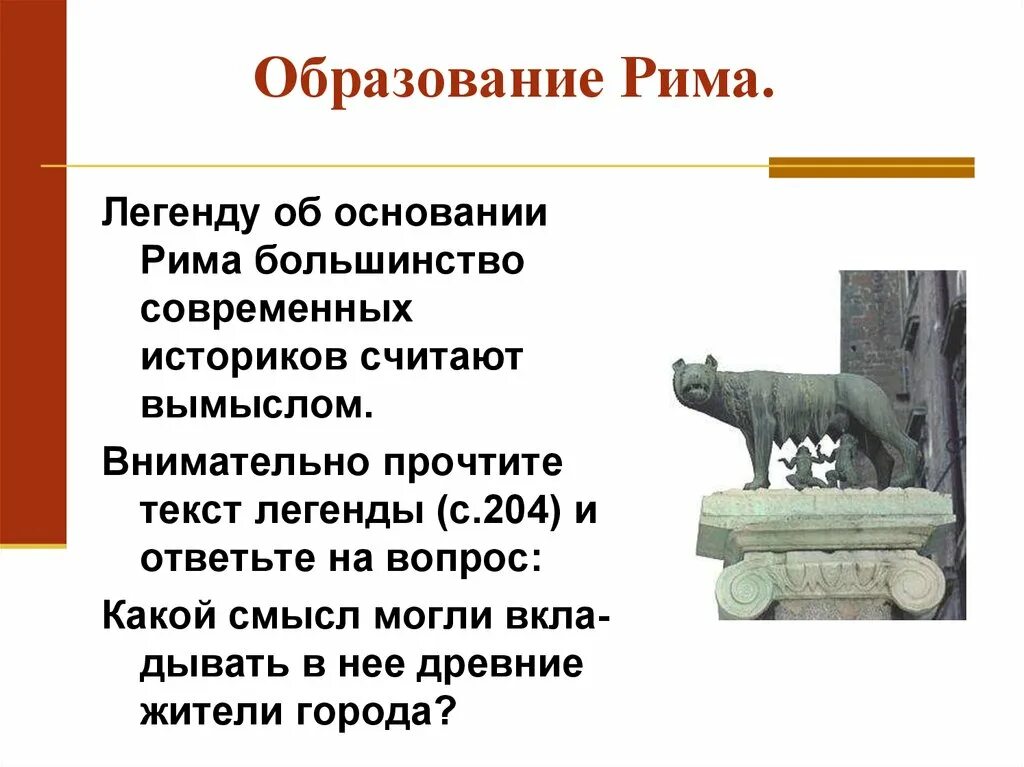 Образование Рима.

Легенду об основании Рима большинство современных историков считают вымыслом.

Внимательно прочтите текст легенды (с.204) и ответьте на вопрос:

Какой смысл могли вкладывать в нее древние жители города?